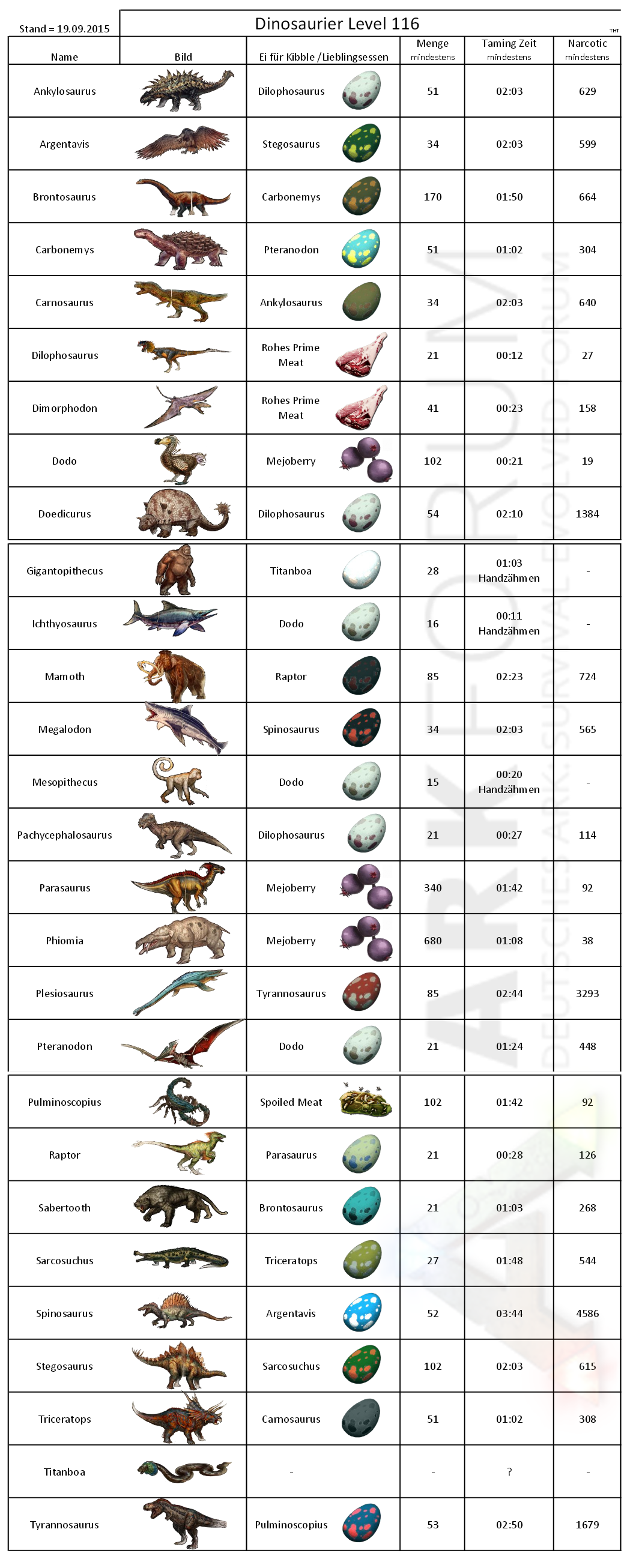 Stand = 19.09.2015

Dinosaurier Level 116

THT

| Name | Bild | Ei für Kibble / Lieblingsessen | Menge mindestens | Taming Zeit mindestens | Narcotic mindestens |
|---|---|---|---|---|---|
| Ankylosaurus | | Dilophosaurus | 51 | 02:03 | 629 |
| Argentavis | | Stegosaurus | 34 | 02:03 | 599 |
| Brontosaurus | | Carbonemys | 170 | 01:50 | 664 |
| Carbonemys | | Pteranodon | 51 | 01:02 | 304 |
| Carnosaurus | | Ankylosaurus | 34 | 02:03 | 640 |
| Dilophosaurus | | Rohes Prime Meat | 21 | 00:12 | 27 |
| Dimorphodon | | Rohes Prime Meat | 41 | 00:23 | 158 |
| Dodo | | Mejoberry | 102 | 00:21 | 19 |
| Doedicurus | | Dilophosaurus | 54 | 02:10 | 1384 |
| Gigantopithecus | | Titanboa | 28 | 01:03 Handzähmen | - |
| Ichthyosaurus | | Dodo | 16 | 00:11 Handzähmen | - |
| Mamoth | | Raptor | 85 | 02:23 | 724 |
| Megalodon | | Spinosaurus | 34 | 02:03 | 565 |
| Mesopithecus | | Dodo | 15 | 00:20 Handzähmen | - |
| Pachycephalosaurus | | Dilophosaurus | 21 | 00:27 | 114 |
| Parasaurus | | Mejoberry | 340 | 01:42 | 92 |
| Phiomia | | Mejoberry | 680 | 01:08 | 38 |
| Plesiosaurus | | Tyrannosaurus | 85 | 02:44 | 3293 |
| Pteranodon | | Dodo | 21 | 01:24 | 448 |
| Pulminoscopius | | Spoiled Meat | 102 | 01:42 | 92 |
| Raptor | | Parasaurus | 21 | 00:28 | 126 |
| Sabertooth | | Brontosaurus | 21 | 01:03 | 268 |
| Sarcosuchus | | Triceratops | 27 | 01:48 | 544 |
| Spinosaurus | | Argentavis | 52 | 03:44 | 4586 |
| Stegosaurus | | Sarcosuchus | 102 | 02:03 | 615 |
| Triceratops | | Carnosaurus | 51 | 01:02 | 308 |
| Titanboa | | - | - | ? | - |
| Tyrannosaurus | | Pulminoscopius | 53 | 02:50 | 1679 |

ARK FORUM
DEUTSCHES ARK: SURVIVAL EVOLVED FORUM